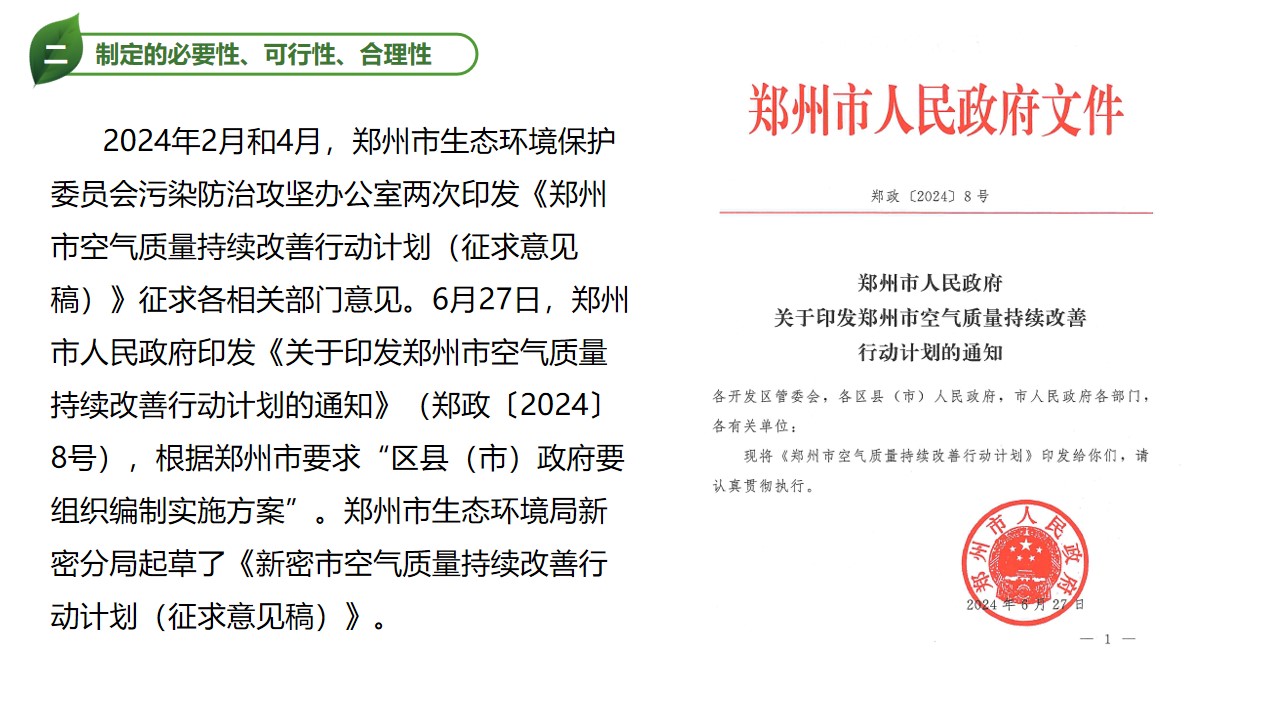 二 制定的必要性、可行性、合理性

2024年2月和4月，郑州市生态环境保护委员会污染防治攻坚办公室两次印发《郑州市空气质量持续改善行动计划（征求意见稿）》征求各相关部门意见。6月27日，郑州市人民政府印发《关于印发郑州市空气质量持续改善行动计划的通知》（郑政〔2024〕8号），根据郑州市要求“区县（市）政府要组织编制实施方案”。郑州市生态环境局新密分局起草了《新密市空气质量持续改善行动计划（征求意见稿）》。

郑州市人民政府文件

郑政〔2024〕8号

郑州市人民政府
关于印发郑州市空气质量持续改善
行动计划的通知

各开发区管委会，各区县（市）人民政府，市人民政府各部门，各有关单位：

现将《郑州市空气质量持续改善行动计划》印发给你们，请认真贯彻执行。

郑州市人民政府

2024年6月27日

— 1 —